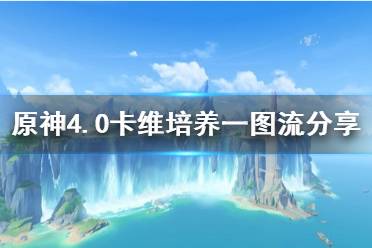 原神4.0卡维培养一图流分享